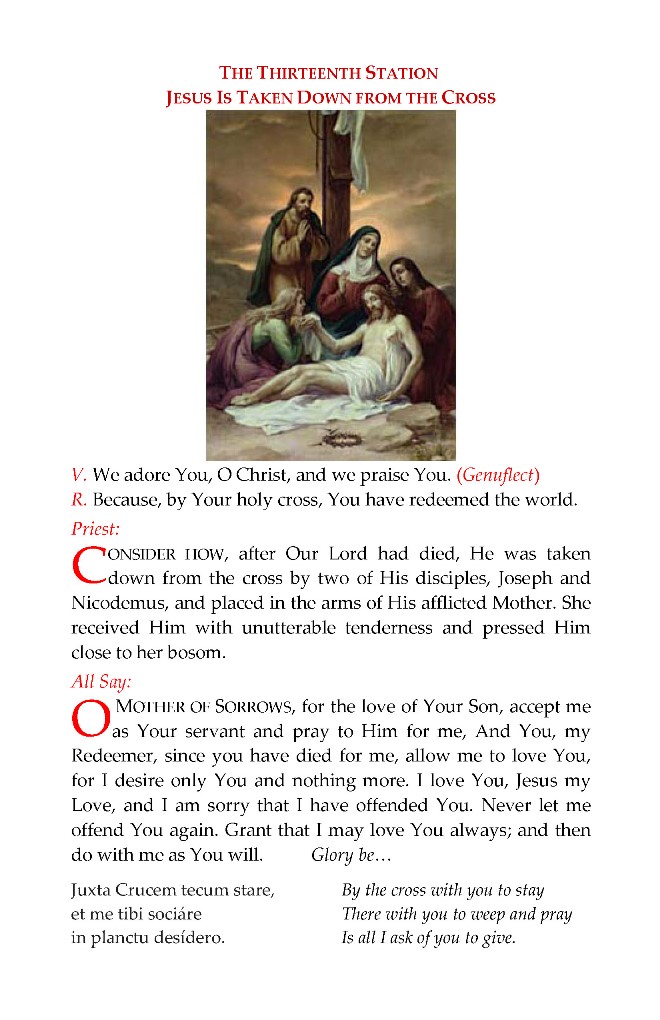 THE THIRTEENTH STATION
JESUS IS TAKEN DOWN FROM THE CROSS

V. We adore You, O Christ, and we praise You. (Genuflect)
R. Because, by Your holy cross, You have redeemed the world.

Priest:

CONSIDER HOW, after Our Lord had died, He was taken down from the cross by two of His disciples, Joseph and Nicodemus, and placed in the arms of His afflicted Mother. She received Him with unutterable tenderness and pressed Him close to her bosom.

All Say:

O MOTHER OF SORROWS, for the love of Your Son, accept me as Your servant and pray to Him for me, And You, my Redeemer, since you have died for me, allow me to love You, for I desire only You and nothing more. I love You, Jesus my Love, and I am sorry that I have offended You. Never let me offend You again. Grant that I may love You always; and then do with me as You will. Glory be…

Juxta Crucem tecum stare,
et me tibi sociáre
in planctu desídero.

By the cross with you to stay
There with you to weep and pray
Is all I ask of you to give.